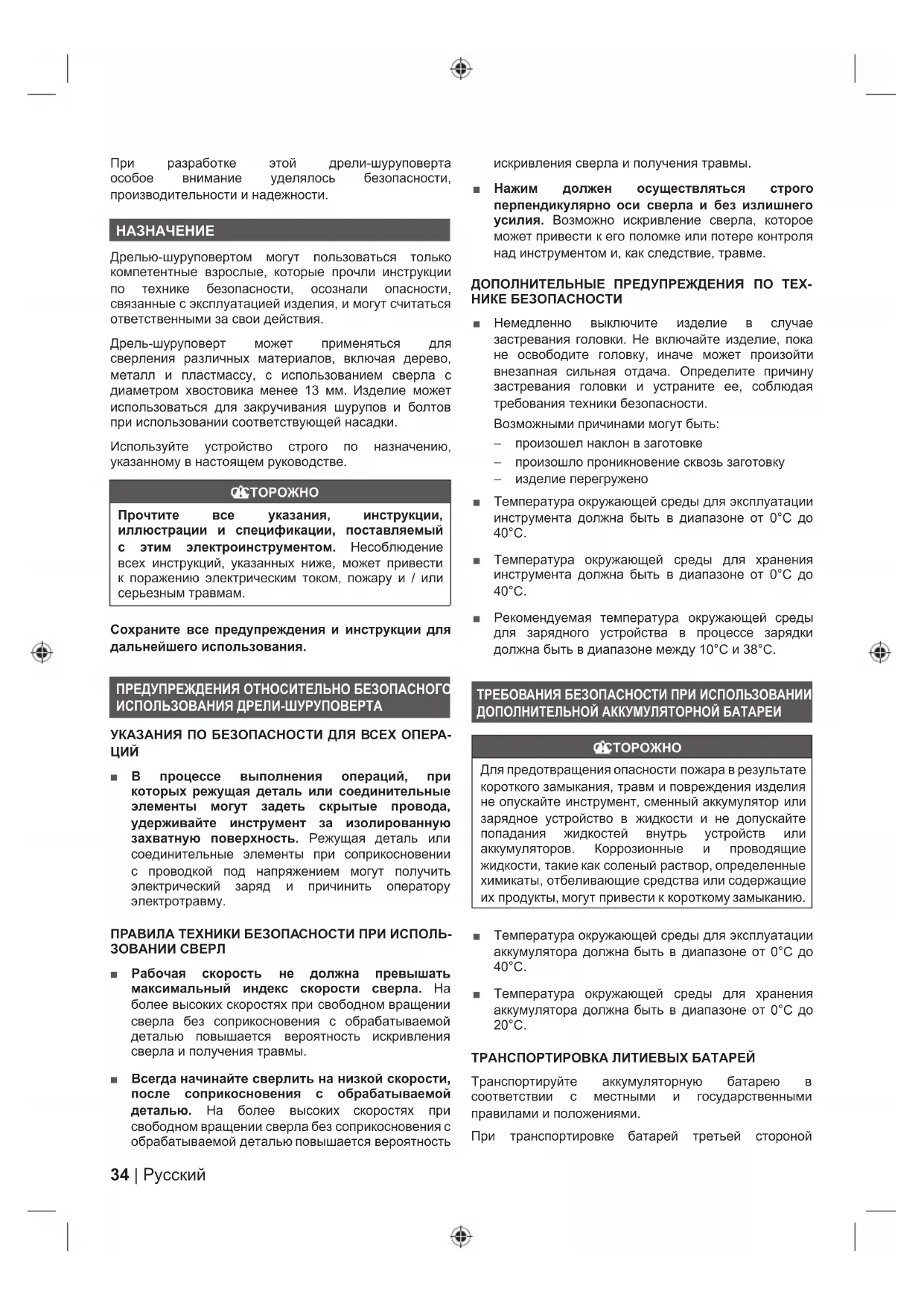 При разработке этой дрели-шуруповерта особое внимание уделялось безопасности, производительности и надежности.

НАЗНАЧЕНИЕ

Дрелью-шуруповертом могут пользоваться только компетентные взрослые, которые прочли инструкции по технике безопасности, осознали опасности, связанные с эксплуатацией изделия, и могут считаться ответственными за свои действия.

Дрель-шуруповерт может применяться для сверления различных материалов, включая дерево, металл и пластмассу, с использованием сверла с диаметром хвостовика менее 13 мм. Изделие может использоваться для закручивания шурупов и болтов при использовании соответствующей насадки.

Используйте устройство строго по назначению, указанному в настоящем руководстве.

ОСТОРОЖНО

Прочтите все указания, инструкции, иллюстрации и спецификации, поставляемый с этим электроинструментом. Несоблюдение всех инструкций, указанных ниже, может привести к поражению электрическим током, пожару и / или серьезным травмам.

Сохраните все предупреждения и инструкции для дальнейшего использования.

ПРЕДУПРЕЖДЕНИЯ ОТНОСИТЕЛЬНО БЕЗОПАСНОГО ИСПОЛЬЗОВАНИЯ ДРЕЛИ-ШУРУПОВЕРТА

УКАЗАНИЯ ПО БЕЗОПАСНОСТИ ДЛЯ ВСЕХ ОПЕРАЦИЙ

■ В процессе выполнения операций, при которых режущая деталь или соединительные элементы могут задеть скрытые провода, удерживайте инструмент за изолированную захватную поверхность. Режущая деталь или соединительные элементы при соприкосновении с проводкой под напряжением могут получить электрический заряд и причинить оператору электротравму.

ПРАВИЛА ТЕХНИКИ БЕЗОПАСНОСТИ ПРИ ИСПОЛЬЗОВАНИИ СВЕРЛ

■ Рабочая скорость не должна превышать максимальный индекс скорости сверла. На более высоких скоростях при свободном вращении сверла без соприкосновения с обрабатываемой деталью повышается вероятность искривления сверла и получения травмы.

■ Всегда начинайте сверлить на низкой скорости, после соприкосновения с обрабатываемой деталью. На более высоких скоростях при свободном вращении сверла без соприкосновения с обрабатываемой деталью повышается вероятность искривления сверла и получения травмы.

■ Нажим должен осуществляться строго перпендикулярно оси сверла и без излишнего усилия. Возможно искривление сверла, которое может привести к его поломке или потере контроля над инструментом и, как следствие, травме.

ДОПОЛНИТЕЛЬНЫЕ ПРЕДУПРЕЖДЕНИЯ ПО ТЕХНИКЕ БЕЗОПАСНОСТИ

■ Немедленно выключите изделие в случае застревания головки. Не включайте изделие, пока не освободите головку, иначе может произойти внезапная сильная отдача. Определите причину застревания головки и устраните ее, соблюдая требования техники безопасности.

Возможными причинами могут быть:
– произошел наклон в заготовке
– произошло проникновение сквозь заготовку
– изделие перегружено

■ Температура окружающей среды для эксплуатации инструмента должна быть в диапазоне от 0°C до 40°C.

■ Температура окружающей среды для хранения инструмента должна быть в диапазоне от 0°C до 40°C.

■ Рекомендуемая температура окружающей среды для зарядного устройства в процессе зарядки должна быть в диапазоне между 10°C и 38°C.

ТРЕБОВАНИЯ БЕЗОПАСНОСТИ ПРИ ИСПОЛЬЗОВАНИИ ДОПОЛНИТЕЛЬНОЙ АККУМУЛЯТОРНОЙ БАТАРЕИ

ОСТОРОЖНО

Для предотвращения опасности пожара в результате короткого замыкания, травм и повреждения изделия не опускайте инструмент, сменный аккумулятор или зарядное устройство в жидкости и не допускайте попадания жидкостей внутрь устройств или аккумуляторов. Коррозионные и проводящие жидкости, такие как соленый раствор, определенные химикаты, отбеливающие средства или содержащие их продукты, могут привести к короткому замыканию.

■ Температура окружающей среды для эксплуатации аккумулятора должна быть в диапазоне от 0°C до 40°C.

■ Температура окружающей среды для хранения аккумулятора должна быть в диапазоне от 0°C до 20°C.

ТРАНСПОРТИРОВКА ЛИТИЕВЫХ БАТАРЕЙ

Транспортируйте аккумуляторную батарею в соответствии с местными и государственными правилами и положениями.

При транспортировке батарей третьей стороной

34 | Русский